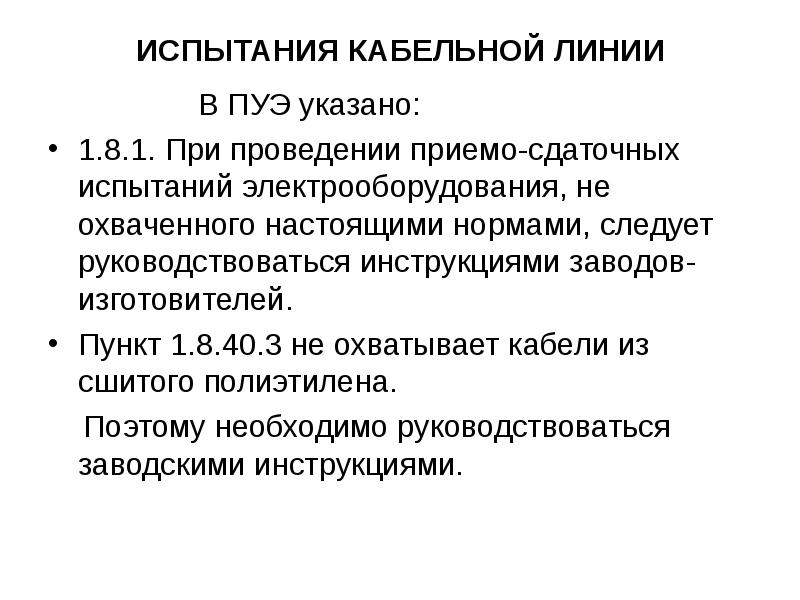 ИСПЫТАНИЯ КАБЕЛЬНОЙ ЛИНИИ

В ПУЭ указано:

• 1.8.1. При проведении приемо-сдаточных испытаний электрооборудования, не охваченного настоящими нормами, следует руководствоваться инструкциями заводов-изготовителей.

• Пункт 1.8.40.3 не охватывает кабели из сшитого полиэтилена.

Поэтому необходимо руководствоваться заводскими инструкциями.